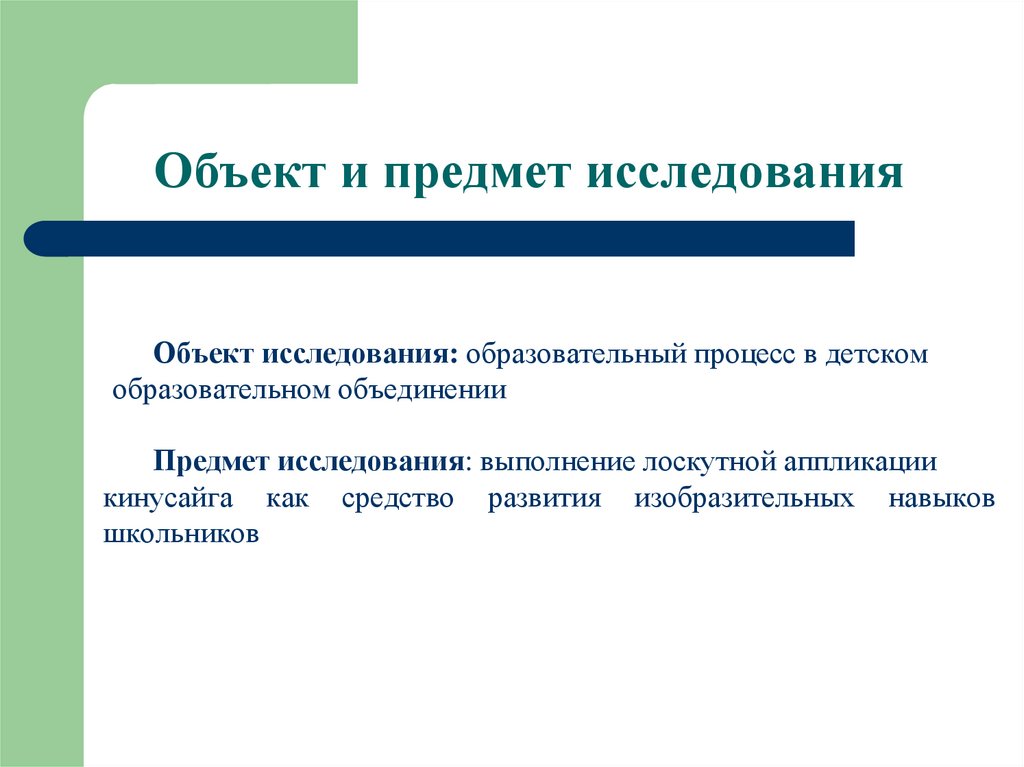 Объект и предмет исследования

Объект исследования: образовательный процесс в детском образовательном объединении

Предмет исследования: выполнение лоскутной аппликации кинусайга как средство развития изобразительных навыков школьников